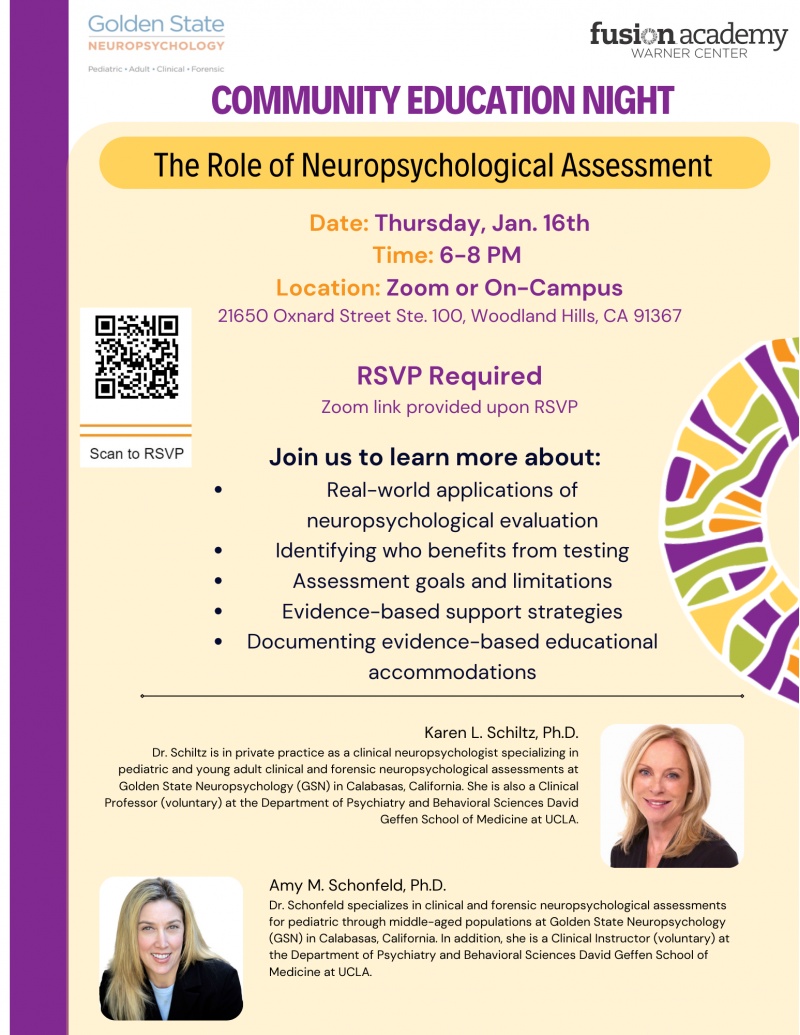 Golden State
NEUROPSYCHOLOGY
Pediatric • Adult • Clinical • Forensic

fusion academy
WARNER CENTER

COMMUNITY EDUCATION NIGHT

The Role of Neuropsychological Assessment

Date: Thursday, Jan. 16th
Time: 6-8 PM
Location: Zoom or On-Campus
21650 Oxnard Street Ste. 100, Woodland Hills, CA 91367

Scan to RSVP

RSVP Required
Zoom link provided upon RSVP

Join us to learn more about:
• Real-world applications of neuropsychological evaluation
• Identifying who benefits from testing
• Assessment goals and limitations
• Evidence-based support strategies
• Documenting evidence-based educational accommodations

Karen L. Schiltz, Ph.D.
Dr. Schiltz is in private practice as a clinical neuropsychologist specializing in pediatric and young adult clinical and forensic neuropsychological assessments at Golden State Neuropsychology (GSN) in Calabasas, California. She is also a Clinical Professor (voluntary) at the Department of Psychiatry and Behavioral Sciences David Geffen School of Medicine at UCLA.

Amy M. Schonfeld, Ph.D.
Dr. Schonfeld specializes in clinical and forensic neuropsychological assessments for pediatric through middle-aged populations at Golden State Neuropsychology (GSN) in Calabasas, California. In addition, she is a Clinical Instructor (voluntary) at the Department of Psychiatry and Behavioral Sciences David Geffen School of Medicine at UCLA.